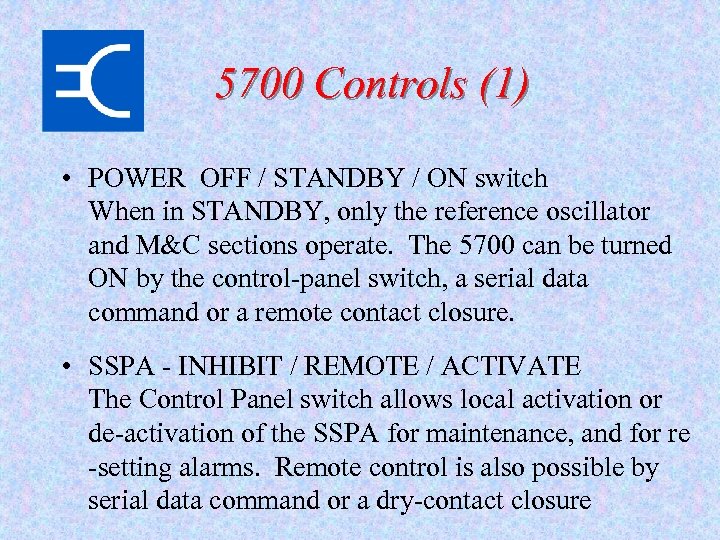 5700 Controls (1)

• POWER OFF / STANDBY / ON switch
When in STANDBY, only the reference oscillator and M&C sections operate. The 5700 can be turned ON by the control-panel switch, a serial data command or a remote contact closure.

• SSPA - INHIBIT / REMOTE / ACTIVATE
The Control Panel switch allows local activation or de-activation of the SSPA for maintenance, and for re -setting alarms. Remote control is also possible by serial data command or a dry-contact closure